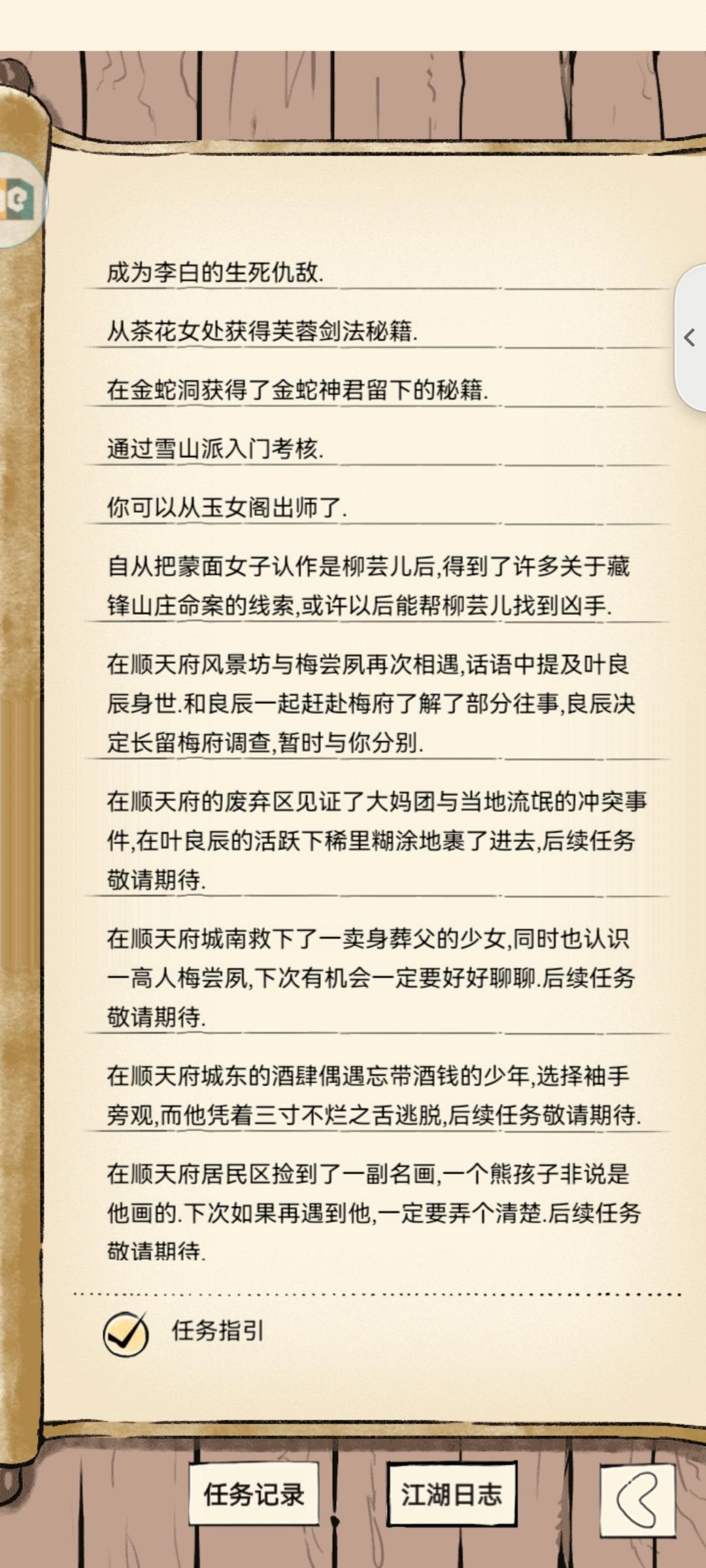 成为李白的生死仇敌.

从茶花女处获得芙蓉剑法秘籍.

在金蛇洞获得了金蛇神君留下的秘籍.

通过雪山派入门考核.

你可以从玉女阁出师了.

自从把蒙面女子认作是柳芸儿后,得到了许多关于藏锋山庄命案的线索,或许以后能帮柳芸儿找到凶手.

在顺天府风景坊与梅尝夙再次相遇,话语中提及叶良辰身世.和良辰一起赶赴梅府了解了部分往事,良辰决定长留梅府调查,暂时与你分别.

在顺天府的废弃区见证了大妈团与当地流氓的冲突事件,在叶良辰的活跃下稀里糊涂地裹了进去,后续任务敬请期待.

在顺天府城南救下了一卖身葬父的少女,同时也认识一高人梅尝夙,下次有机会一定要好好聊聊.后续任务敬请期待.

在顺天府城东的酒肆偶遇忘带酒钱的少年,选择袖手旁观,而他凭着三寸不烂之舌逃脱,后续任务敬请期待.

在顺天府居民区捡到了一副名画,一个熊孩子非说是他画的.下次如果再遇到他,一定要弄个清楚.后续任务敬请期待.

任务指引

任务记录

江湖日志